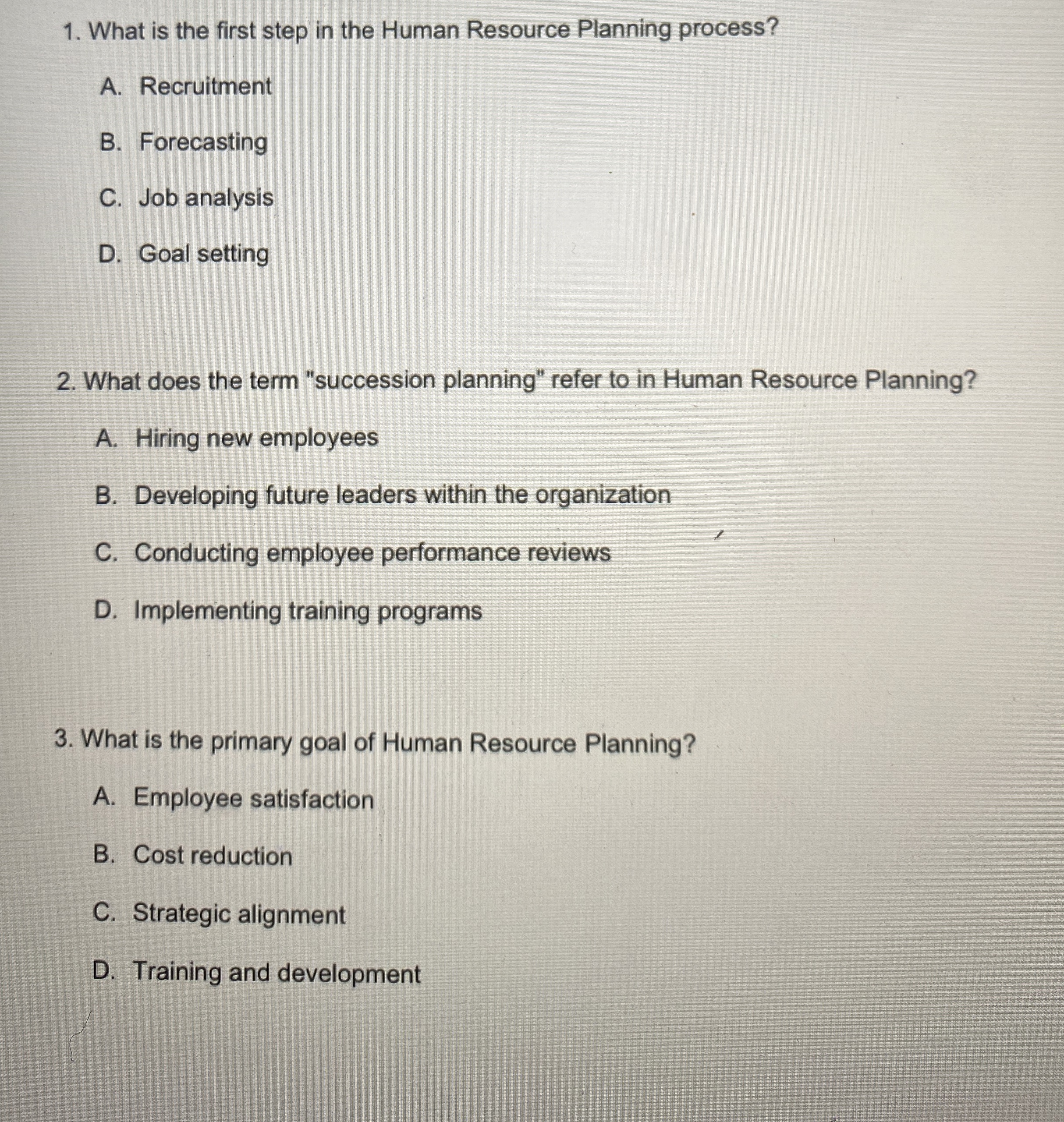 1. What is the first step in the Human Resource Planning process?

A. Recruitment

B. Forecasting

C. Job analysis

D. Goal setting

2. What does the term "succession planning" refer to in Human Resource Planning?

A. Hiring new employees

B. Developing future leaders within the organization

C. Conducting employee performance reviews

D. Implementing training programs

3. What is the primary goal of Human Resource Planning?

A. Employee satisfaction

B. Cost reduction

C. Strategic alignment

D. Training and development